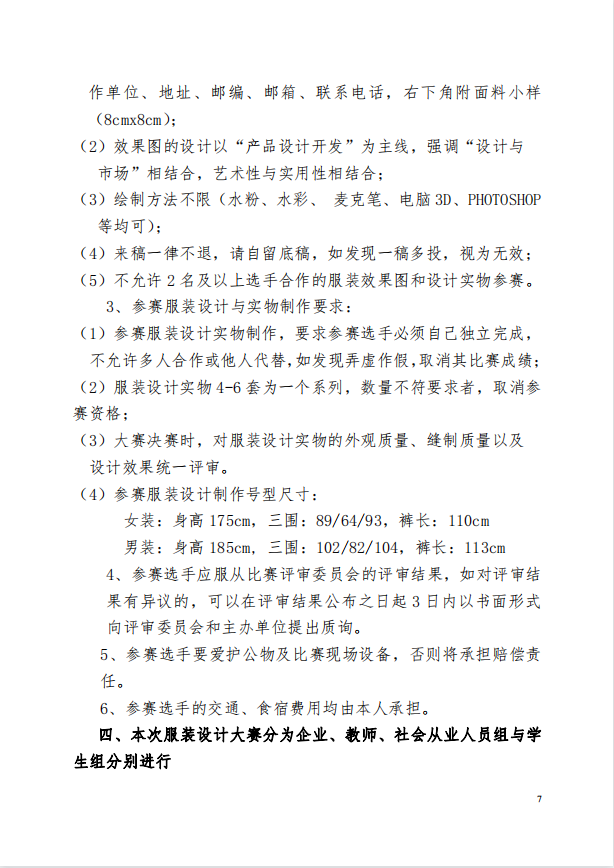 作单位、地址、邮编、邮箱、联系电话，右下角附面料小样（8cmx8cm）；

（2）效果图的设计以“产品设计开发”为主线，强调“设计与市场”相结合，艺术性与实用性相结合；

（3）绘制方法不限（水粉、水彩、 麦克笔、电脑 3D、PHOTOSHOP 等均可）；

（4）来稿一律不退，请自留底稿，如发现一稿多投，视为无效；

（5）不允许 2 名及以上选手合作的服装效果图和设计实物参赛。

3、参赛服装设计与实物制作要求：

（1）参赛服装设计实物制作，要求参赛选手必须自己独立完成，不允许多人合作或他人代替，如发现弄虚作假，取消其比赛成绩；

（2）服装设计实物 4-6 套为一个系列，数量不符要求者，取消参赛资格；

（3）大赛决赛时，对服装设计实物的外观质量、缝制质量以及设计效果统一评审。

（4）参赛服装设计制作号型尺寸：

女装：身高 175cm，三围：89/64/93，裤长：110cm

男装：身高 185cm，三围：102/82/104，裤长：113cm

4、参赛选手应服从比赛评审委员会的评审结果，如对评审结果有异议的，可以在评审结果公布之日起 3 日内以书面形式向评审委员会和主办单位提出质询。

5、参赛选手要爱护公物及比赛现场设备，否则将承担赔偿责任。

6、参赛选手的交通、食宿费用均由本人承担。

四、本次服装设计大赛分为企业、教师、社会从业人员组与学生组分别进行

7